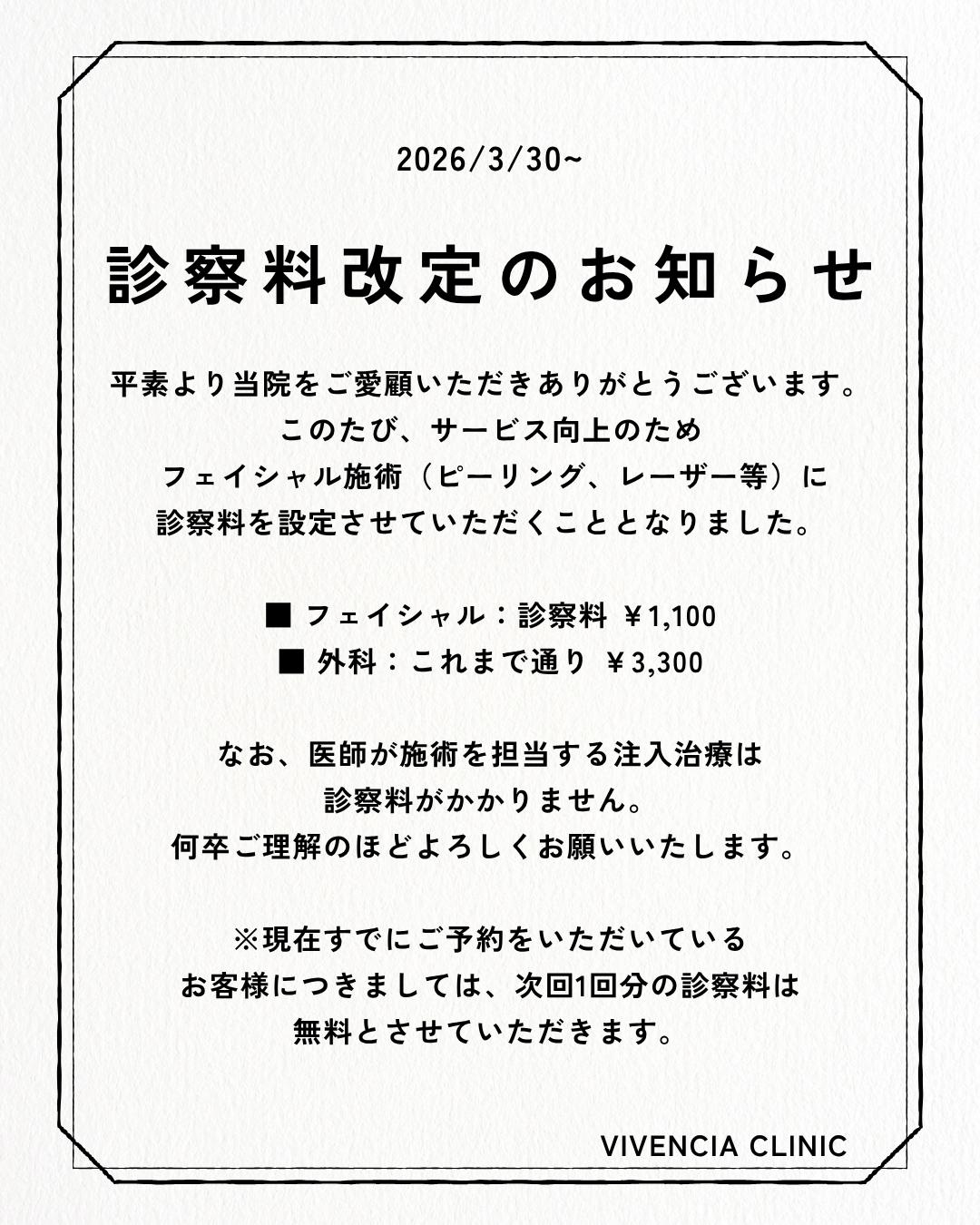 2026/3/30~

診察料改定のお知らせ

平素より当院をご愛顧いただきありがとうございます。
このたび、サービス向上のため
フェイシャル施術（ピーリング、レーザー等）に
診察料を設定させていただくこととなりました。

■ フェイシャル：診察料 ￥1,100
■ 外科：これまで通り ￥3,300

なお、医師が施術を担当する注入治療は
診察料がかかりません。
何卒ご理解のほどよろしくお願いいたします。

※現在すでにご予約をいただいている
お客様につきましては、次回1回分の診察料は
無料とさせていただきます。

VIVENCIA CLINIC